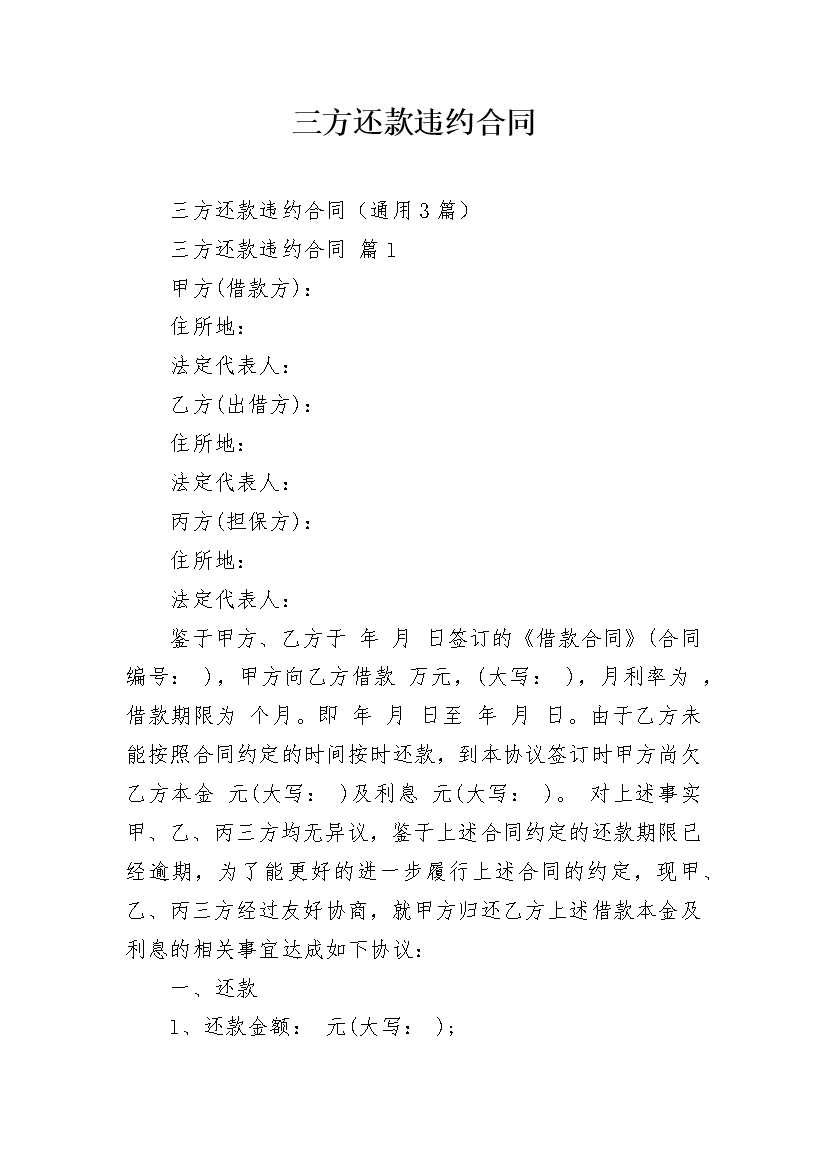 三方还款违约合同

三方还款违约合同（通用3篇）

三方还款违约合同 篇1

甲方(借款方)：

住所地：

法定代表人：

乙方(出借方)：

住所地：

法定代表人：

丙方(担保方)：

住所地：

法定代表人：

鉴于甲方、乙方于 年 月 日签订的《借款合同》(合同编号： )，甲方向乙方借款 万元，(大写： )，月利率为 ，借款期限为 个月。即 年 月 日至 年 月 日。由于乙方未能按照合同约定的时间按时还款，到本协议签订时甲方尚欠乙方本金 元(大写： )及利息 元(大写： )。 对上述事实甲、乙、丙三方均无异议，鉴于上述合同约定的还款期限已经逾期，为了能更好的进一步履行上述合同的约定，现甲、乙、丙三方经过友好协商，就甲方归还乙方上述借款本金及利息的相关事宜达成如下协议：

一、还款

1、还款金额： 元(大写： )；